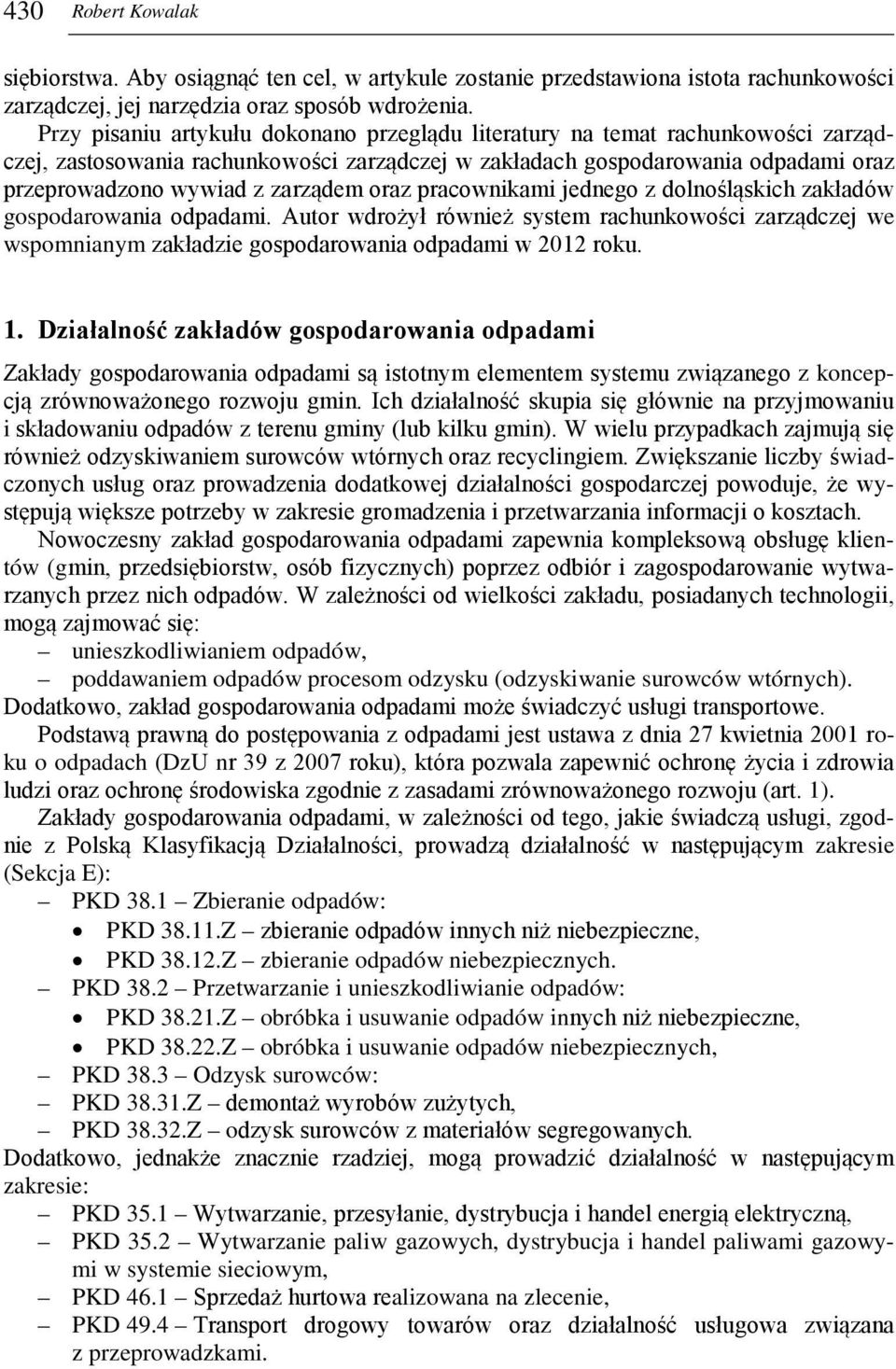 430 Robert Kowalak

siębiorstwa. Aby osiągnąć ten cel, w artykule zostanie przedstawiona istota rachunkowości zarządczej, jej narzędzia oraz sposób wdrożenia.

Przy pisaniu artykułu dokonano przeglądu literatury na temat rachunkowości zarządczej, zastosowania rachunkowości zarządczej w zakładach gospodarowania odpadami oraz przeprowadzono wywiad z zarządem oraz pracownikami jednego z dolnośląskich zakładów gospodarowania odpadami. Autor wdrożył również system rachunkowości zarządczej we wspomnianym zakładzie gospodarowania odpadami w 2012 roku.

1. Działalność zakładów gospodarowania odpadami

Zakłady gospodarowania odpadami są istotnym elementem systemu związanego z koncepcją zrównoważonego rozwoju gmin. Ich działalność skupia się głównie na przyjmowaniu i składowaniu odpadów z terenu gminy (lub kilku gmin). W wielu przypadkach zajmują się również odzyskiwaniem surowców wtórnych oraz recyclingiem. Zwiększanie liczby świadczonych usług oraz prowadzenia dodatkowej działalności gospodarczej powoduje, że występują większe potrzeby w zakresie gromadzenia i przetwarzania informacji o kosztach.

Nowoczesny zakład gospodarowania odpadami zapewnia kompleksową obsługę klientów (gmin, przedsiębiorstw, osób fizycznych) poprzez odbiór i zagospodarowanie wytwarzanych przez nich odpadów. W zależności od wielkości zakładu, posiadanych technologii, mogą zajmować się:
– unieszkodliwianiem odpadów,
– poddawaniem odpadów procesom odzysku (odzyskiwanie surowców wtórnych).
Dodatkowo, zakład gospodarowania odpadami może świadczyć usługi transportowe.

Podstawą prawną do postępowania z odpadami jest ustawa z dnia 27 kwietnia 2001 roku o odpadach (DzU nr 39 z 2007 roku), która pozwala zapewnić ochronę życia i zdrowia ludzi oraz ochronę środowiska zgodnie z zasadami zrównoważonego rozwoju (art. 1).

Zakłady gospodarowania odpadami, w zależności od tego, jakie świadczą usługi, zgodnie z Polską Klasyfikacją Działalności, prowadzą działalność w następującym zakresie (Sekcja E):
– PKD 38.1 – Zbieranie odpadów:
• PKD 38.11.Z – zbieranie odpadów innych niż niebezpieczne,
• PKD 38.12.Z – zbieranie odpadów niebezpiecznych.
– PKD 38.2 – Przetwarzanie i unieszkodliwianie odpadów:
• PKD 38.21.Z – obróbka i usuwanie odpadów innych niż niebezpieczne,
• PKD 38.22.Z – obróbka i usuwanie odpadów niebezpiecznych,
– PKD 38.3 – Odzysk surowców:
– PKD 38.31.Z – demontaż wyrobów zużytych,
– PKD 38.32.Z – odzysk surowców z materiałów segregowanych.
Dodatkowo, jednakże znacznie rzadziej, mogą prowadzić działalność w następującym zakresie:
– PKD 35.1 – Wytwarzanie, przesyłanie, dystrybucja i handel energią elektryczną,
– PKD 35.2 – Wytwarzanie paliw gazowych, dystrybucja i handel paliwami gazowymi w systemie sieciowym,
– PKD 46.1 – Sprzedaż hurtowa realizowana na zlecenie,
– PKD 49.4 – Transport drogowy towarów oraz działalność usługowa związana z przeprowadzkami.